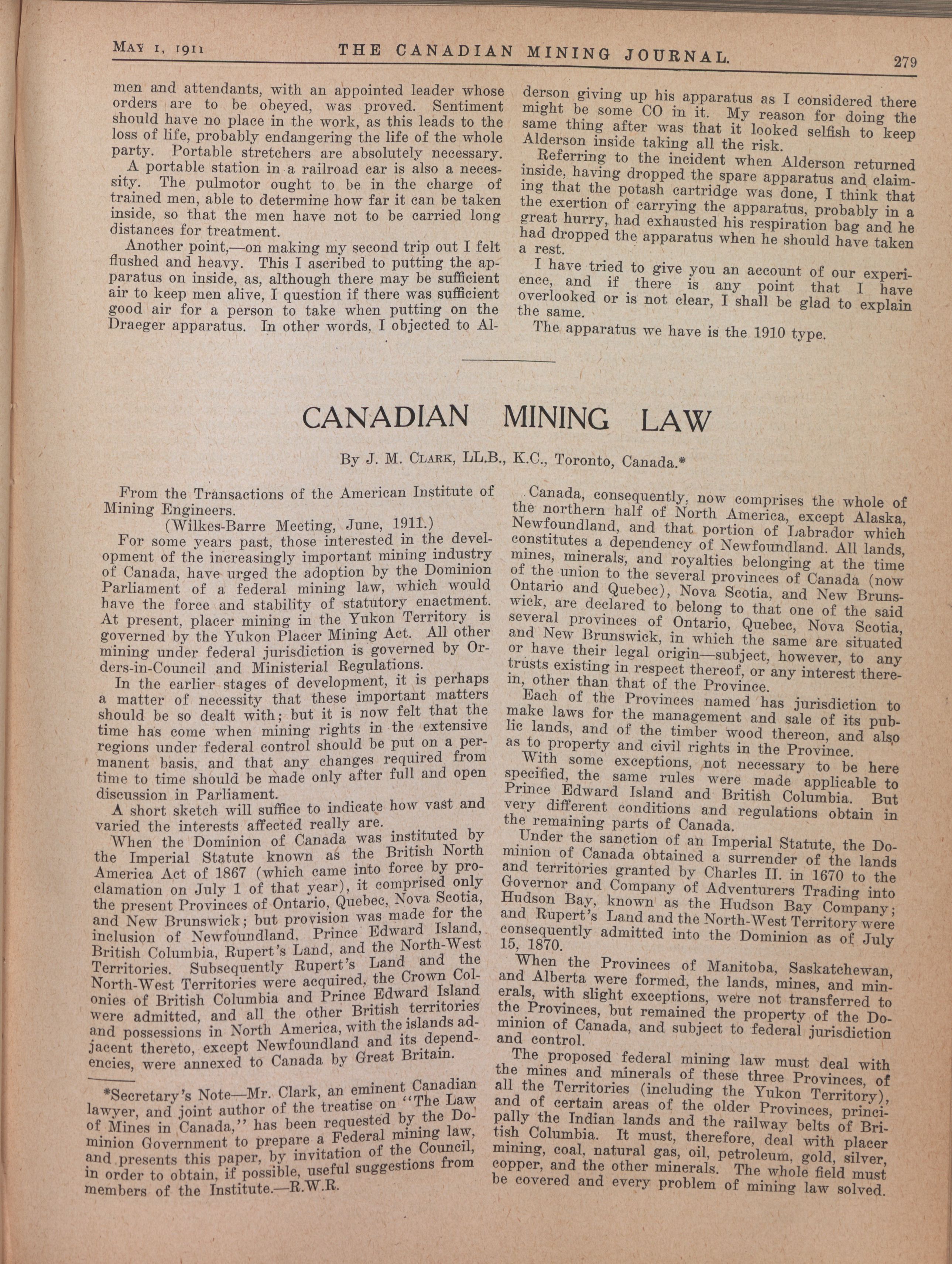 MAY 1, 1911 THE CANADIAN MINING JOURNAL. 279

men and attendants, with an appointed leader whose orders are to be obeyed, was proved. Sentiment should have no place in the work, as this leads to the loss of life, probably endangering the life of the whole party. Portable stretchers are absolutely necessary.

A portable station in a railroad car is also a necessity. The pulmotor ought to be in the charge of trained men, able to determine how far it can be taken inside, so that the men have not to be carried long distances for treatment.

Another point,—on making my second trip out I felt flushed and heavy. This I ascribed to putting the apparatus on inside, as, although there may be sufficient air to keep men alive, I question if there was sufficient good air for a person to take when putting on the Draeger apparatus. In other words, I objected to Alderson giving up his apparatus as I considered there might be some CO in it. My reason for doing the same thing after was that it looked selfish to keep Alderson inside taking all the risk.

Referring to the incident when Alderson returned inside, having dropped the spare apparatus and claiming that the potash cartridge was done, I think that the exertion of carrying the apparatus, probably in a great hurry, had exhausted his respiration bag and he had dropped the apparatus when he should have taken a rest.

I have tried to give you an account of our experience, and if there is any point that I have overlooked or is not clear, I shall be glad to explain the same.

The apparatus we have is the 1910 type.

CANADIAN MINING LAW

By J. M. CLARK, LL.B., K.C., Toronto, Canada.*

From the Transactions of the American Institute of Mining Engineers.

(Wilkes-Barre Meeting, June, 1911.)

For some years past, those interested in the development of the increasingly important mining industry of Canada, have urged the adoption by the Dominion Parliament of a federal mining law, which would have the force and stability of statutory enactment. At present, placer mining in the Yukon Territory is governed by the Yukon Placer Mining Act. All other mining under federal jurisdiction is governed by Orders-in-Council and Ministerial Regulations.

In the earlier stages of development, it is perhaps a matter of necessity that these important matters should be so dealt with; but it is now felt that the time has come when mining rights in the extensive regions under federal control should be put on a permanent basis, and that any changes required from time to time should be made only after full and open discussion in Parliament.

A short sketch will suffice to indicate how vast and varied the interests affected really are.

When the Dominion of Canada was instituted by the Imperial Statute known as the British North America Act of 1867 (which came into force by proclamation on July 1 of that year), it comprised only the present Provinces of Ontario, Quebec, Nova Scotia, and New Brunswick; but provision was made for the inclusion of Newfoundland, Prince Edward Island, British Columbia, Rupert's Land, and the North-West Territories. Subsequently Rupert's Land and the North-West Territories were acquired, the Crown Colonies of British Columbia and Prince Edward Island were admitted, and all the other British territories and possessions in North America, with the islands adjacent thereto, except Newfoundland and its dependencies, were annexed to Canada by Great Britain.

*Secretary's Note—Mr. Clark, an eminent Canadian lawyer, and joint author of the treatise on "The Law of Mines in Canada," has been requested by the Dominion Government to prepare a Federal mining law, and presents this paper, by invitation of the Council, in order to obtain, if possible, useful suggestions from members of the Institute.—R.W.R.

Canada, consequently, now comprises the whole of the northern half of North America, except Alaska, Newfoundland, and that portion of Labrador which constitutes a dependency of Newfoundland. All lands, mines, minerals, and royalties belonging at the time of the union to the several provinces of Canada (now Ontario and Quebec), Nova Scotia, and New Brunswick, are declared to belong to that one of the said several provinces of Ontario, Quebec, Nova Scotia, and New Brunswick, in which the same are situated or have their legal origin—subject, however, to any trusts existing in respect thereof, or any interest therein, other than that of the Province.

Each of the Provinces named has jurisdiction to make laws for the management and sale of its public lands, and of the timber wood thereon, and also as to property and civil rights in the Province.

With some exceptions, not necessary to be here specified, the same rules were made applicable to Prince Edward Island and British Columbia. But very different conditions and regulations obtain in the remaining parts of Canada.

Under the sanction of an Imperial Statute, the Dominion of Canada obtained a surrender of the lands and territories granted by Charles II. in 1670 to the Governor and Company of Adventurers Trading into Hudson Bay, known as the Hudson Bay Company; and Rupert's Land and the North-West Territory were consequently admitted into the Dominion as of July 15, 1870.

When the Provinces of Manitoba, Saskatchewan, and Alberta were formed, the lands, mines, and minerals, with slight exceptions, were not transferred to the Provinces, but remained the property of the Dominion of Canada, and subject to federal jurisdiction and control.

The proposed federal mining law must deal with the mines and minerals of these three Provinces, of all the Territories (including the Yukon Territory), and of certain areas of the older Provinces, principally the Indian lands and the railway belts of British Columbia. It must, therefore, deal with placer mining, coal, natural gas, oil, petroleum, gold, silver, copper, and the other minerals. The whole field must be covered and every problem of mining law solved.